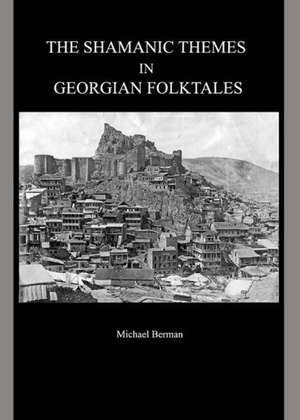 THE SHAMANIC THEMES
IN
GEORGIAN FOLKTALES

Michael Berman